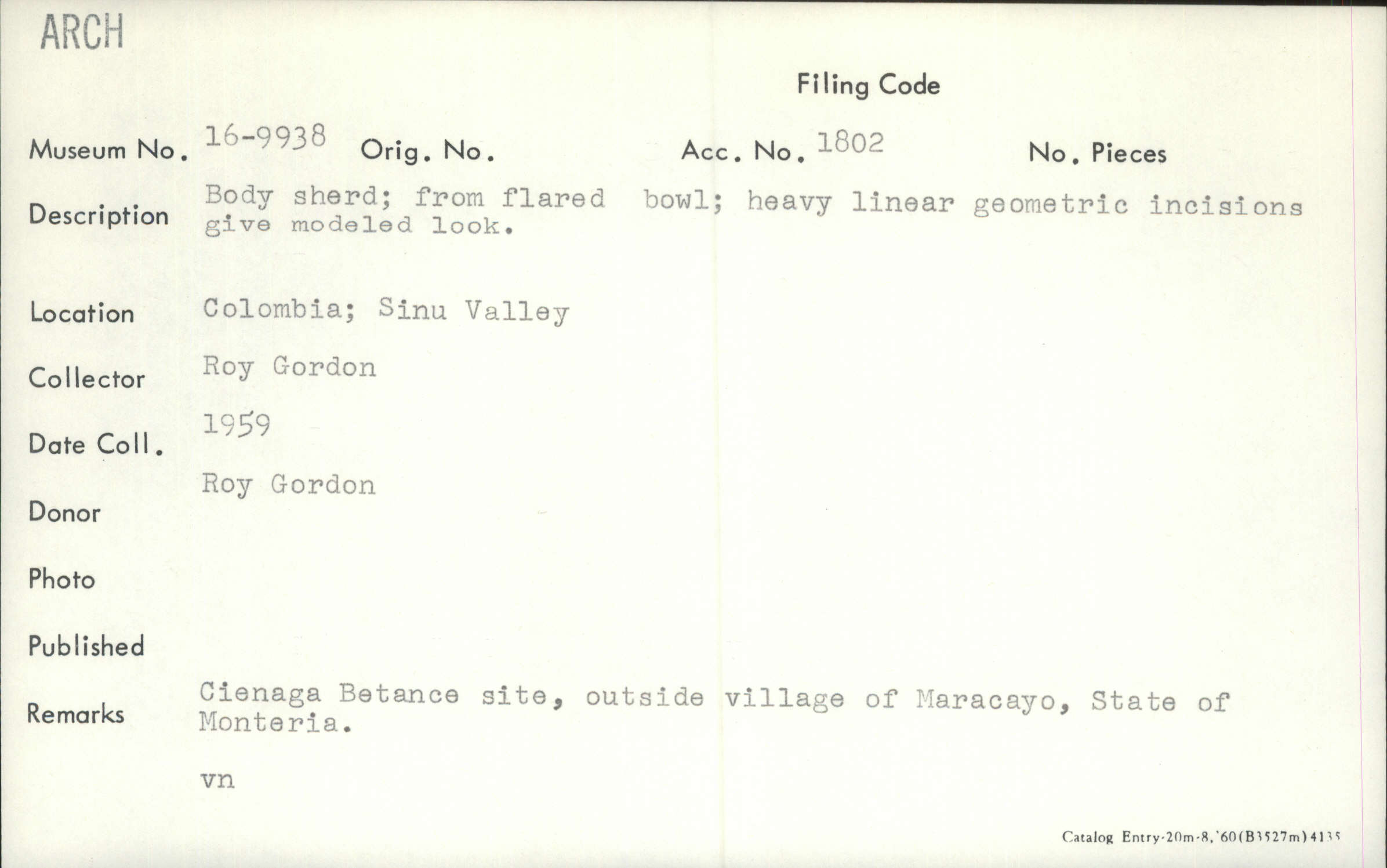 ARCH

Filing Code

Museum No. 16-9938 Orig. No. Acc. No. 1802 No. Pieces

Description Body sherd; from flared bowl; heavy linear geometric incisions give modeled look.

Location Colombia; Sinu Valley

Collector Roy Gordon

Date Coll. 1959

Donor Roy Gordon

Photo

Published

Remarks Cienaga Betance site, outside village of Maracayo, State of Monteria.

vn

Catalog Entry-20m-8,'60(B3527m)4135